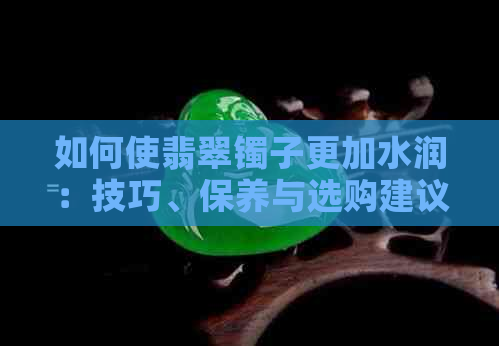 如何使翡翠镯子更加水润：技巧、保养与选购建议